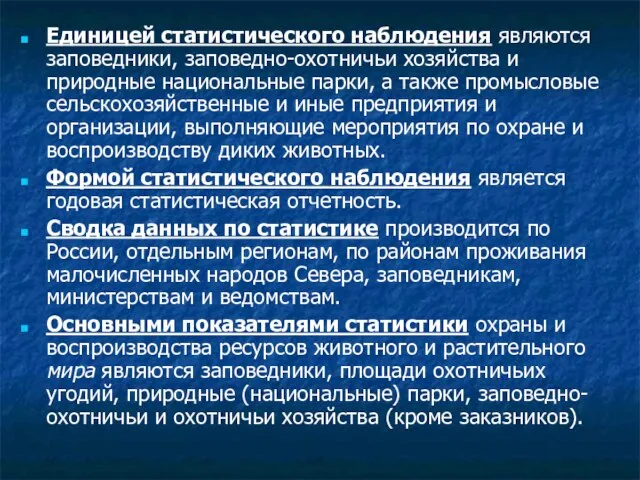 Единицей статистического наблюдения являются заповедники, заповедно-охотничьи хозяйства и природные национальные парки, а также промысловые сельскохозяйственные и иные предприятия и организации, выполняющие мероприятия по охране и воспроизводству диких животных.

Формой статистического наблюдения является годовая статистическая отчетность.

Сводка данных по статистике производится по России, отдельным регионам, по районам проживания малочисленных народов Севера, заповедникам, министерствам и ведомствам.

Основными показателями статистики охраны и воспроизводства ресурсов животного и растительного мира являются заповедники, площади охотничьих угодий, природные (национальные) парки, заповедно-охотничьи и охотничьи хозяйства (кроме заказников).